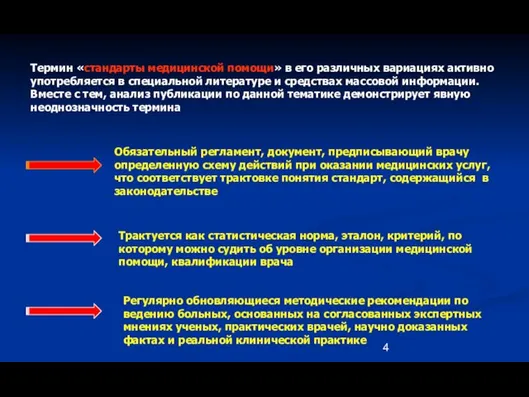 Термин «стандарты медицинской помощи» в его различных вариациях активно употребляется в специальной литературе и средствах массовой информации. Вместе с тем, анализ публикации по данной тематике демонстрирует явную неоднозначность термина

Обязательный регламент, документ, предписывающий врачу определенную схему действий при оказании медицинских услуг, что соответствует трактовке понятия стандарт, содержащийся в законодательстве

Трактуется как статистическая норма, эталон, критерий, по которому можно судить об уровне организации медицинской помощи, квалификации врача

Регулярно обновляющиеся методические рекомендации по ведению больных, основанных на согласованных экспертных мнениях ученых, практических врачей, научно доказанных фактах и реальной клинической практике

4